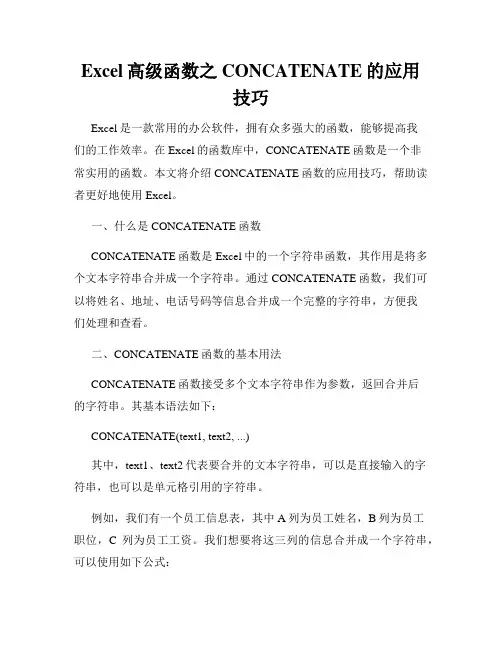 Excel 高级函数之 CONCATENATE 的应用技巧

Excel 是一款常用的办公软件，拥有众多强大的函数，能够提高我们的工作效率。在 Excel 的函数库中，CONCATENATE 函数是一个非常实用的函数。本文将介绍 CONCATENATE 函数的应用技巧，帮助读者更好地使用 Excel。

一、什么是 CONCATENATE 函数

CONCATENATE 函数是 Excel 中的一个字符串函数，其作用是将多个文本字符串合并成一个字符串。通过 CONCATENATE 函数，我们可以将姓名、地址、电话号码等信息合并成一个完整的字符串，方便我们处理和查看。

二、CONCATENATE 函数的基本用法

CONCATENATE 函数接受多个文本字符串作为参数，返回合并后的字符串。其基本语法如下：

CONCATENATE(text1, text2, ...)

其中，text1、text2 代表要合并的文本字符串，可以是直接输入的字符串，也可以是单元格引用的字符串。

例如，我们有一个员工信息表，其中 A 列为员工姓名，B 列为员工职位，C 列为员工工资。我们想要将这三列的信息合并成一个字符串，可以使用如下公式：